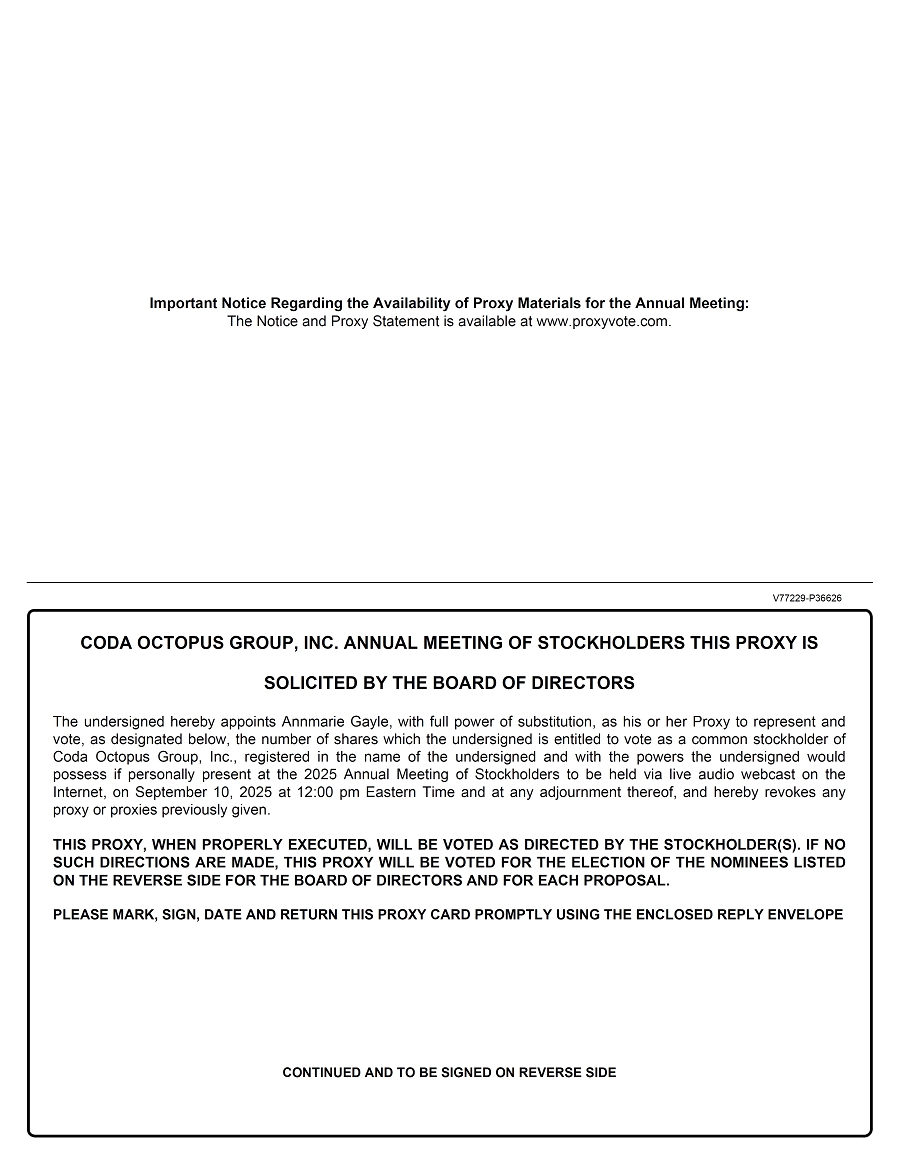 Important Notice Regarding the Availability of Proxy Materials for the Annual Meeting:
The Notice and Proxy Statement is available at www.proxyvote.com.

V77229-P36626

CODA OCTOPUS GROUP, INC. ANNUAL MEETING OF STOCKHOLDERS THIS PROXY IS

SOLICITED BY THE BOARD OF DIRECTORS

The undersigned hereby appoints Annmarie Gayle, with full power of substitution, as his or her Proxy to represent and vote, as designated below, the number of shares which the undersigned is entitled to vote as a common stockholder of Coda Octopus Group, Inc., registered in the name of the undersigned and with the powers the undersigned would possess if personally present at the 2025 Annual Meeting of Stockholders to be held via live audio webcast on the Internet, on September 10, 2025 at 12:00 pm Eastern Time and at any adjournment thereof, and hereby revokes any proxy or proxies previously given.

THIS PROXY, WHEN PROPERLY EXECUTED, WILL BE VOTED AS DIRECTED BY THE STOCKHOLDER(S). IF NO SUCH DIRECTIONS ARE MADE, THIS PROXY WILL BE VOTED FOR THE ELECTION OF THE NOMINEES LISTED ON THE REVERSE SIDE FOR THE BOARD OF DIRECTORS AND FOR EACH PROPOSAL.

PLEASE MARK, SIGN, DATE AND RETURN THIS PROXY CARD PROMPTLY USING THE ENCLOSED REPLY ENVELOPE

CONTINUED AND TO BE SIGNED ON REVERSE SIDE